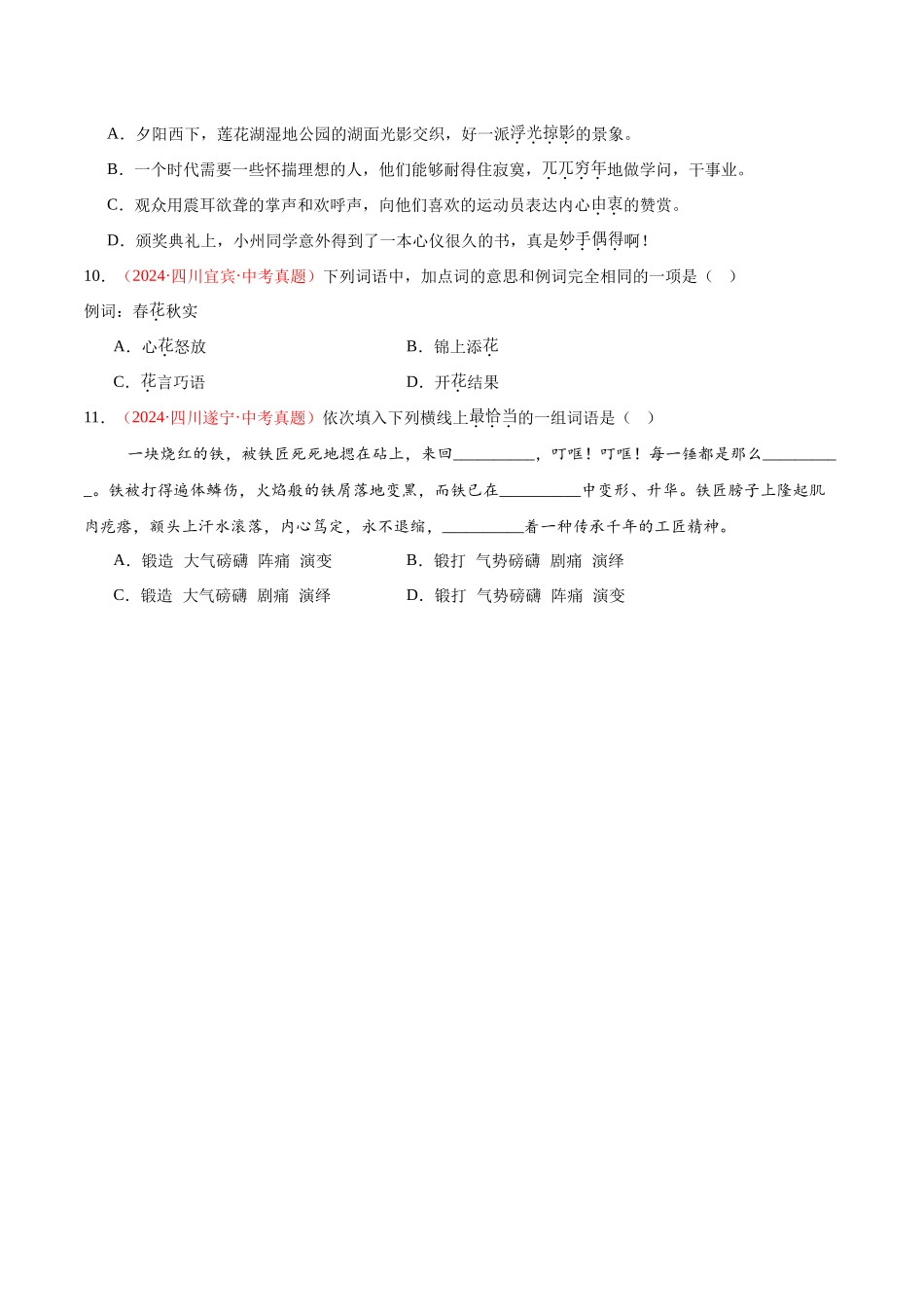 A．夕阳西下，莲花湖湿地公园的湖面光影交织，好一派浮光掠影的景象。

B．一个时代需要一些怀揣理想的人，他们能够耐得住寂寞，兀兀穷年地做学问，干事业。

C．观众用震耳欲聋的掌声和欢呼声，向他们喜欢的运动员表达内心由衷的赞赏。

D．颁奖典礼上，小州同学意外得到了一本心仪很久的书，真是妙手偶得啊！

10．（2024·四川宜宾·中考真题）下列词语中，加点词的意思和例词完全相同的一项是（　）

例词：春花秋实

A．心花怒放　　B．锦上添花

C．花言巧语　　D．开花结果

11．（2024·四川遂宁·中考真题）依次填入下列横线上最恰当的一组词语是（　）

一块烧红的铁，被铁匠死死地摁在砧上，来回__________，叮哐！叮哐！每一锤都是那么__________。铁被打得遍体鳞伤，火焰般的铁屑落地变黑，而铁已在__________中变形、升华。铁匠膀子上隆起肌肉疙瘩，额头上汗水滚落，内心笃定，永不退缩，__________着一种传承千年的工匠精神。

A．锻造　大气磅礴　阵痛　演变　　B．锻打　气势磅礴　剧痛　演绎

C．锻造　大气磅礴　剧痛　演绎　　D．锻打　气势磅礴　阵痛　演变